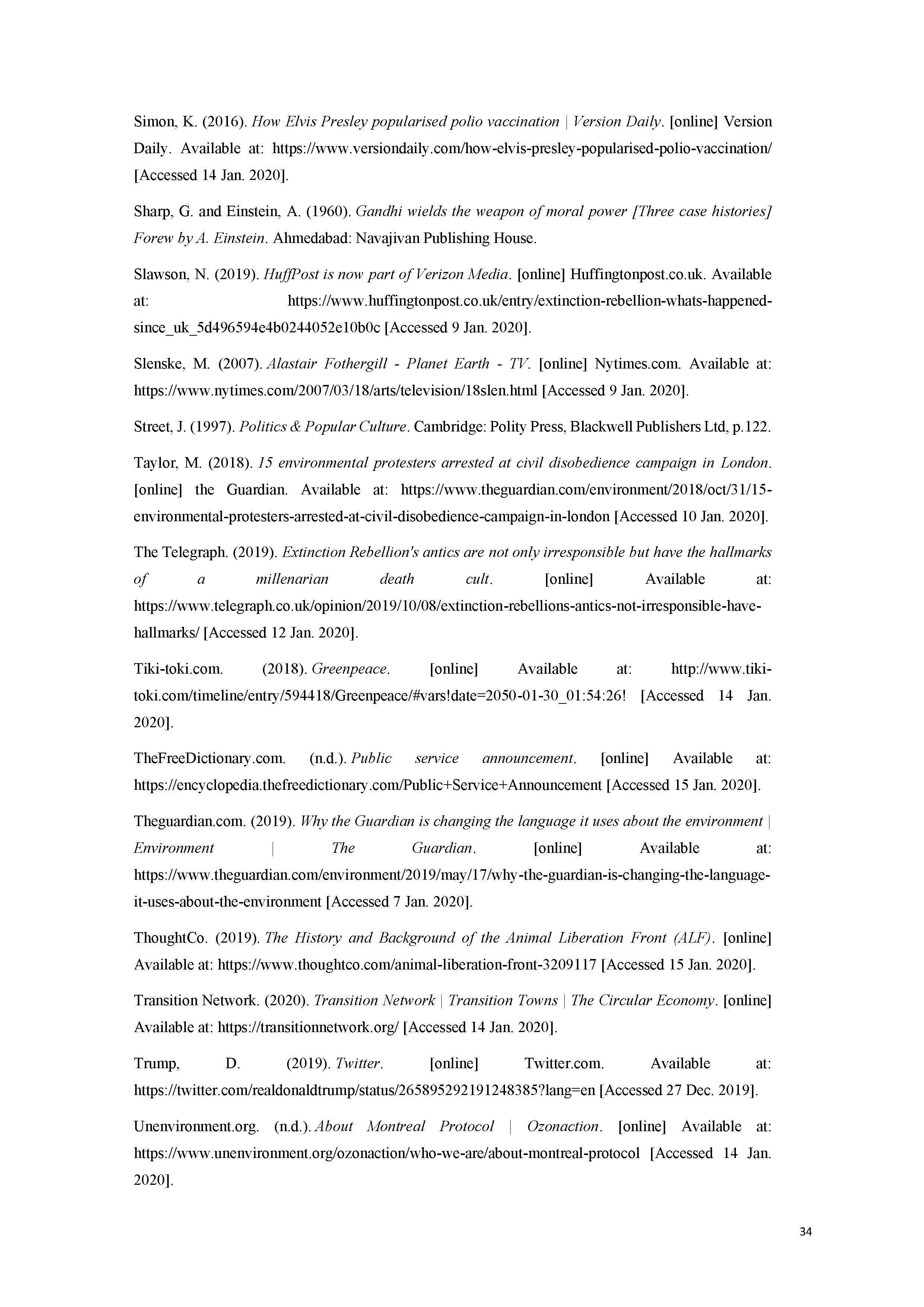 Simon, K. (2016). How Elvis Presley popularised polio vaccination | Version Daily. [online] Version Daily. Available at: https://www.versiondaily.com/how-elvis-presley-popularised-polio-vaccination/ [Accessed 14 Jan. 2020].

Sharp, G. and Einstein, A. (1960). Gandhi wields the weapon of moral power [Three case histories] Forew by A. Einstein. Ahmedabad: Navajivan Publishing House.

Slawson, N. (2019). HuffPost is now part of Verizon Media. [online] Huffingtonpost.co.uk. Available at: https://www.huffingtonpost.co.uk/entry/extinction-rebellion-whats-happened-since_uk_5d496594e4b0244052e10b0c [Accessed 9 Jan. 2020].

Slenske, M. (2007). Alastair Fothergill - Planet Earth - TV. [online] Nytimes.com. Available at: https://www.nytimes.com/2007/03/18/arts/television/18slen.html [Accessed 9 Jan. 2020].

Street, J. (1997). Politics & Popular Culture. Cambridge: Polity Press, Blackwell Publishers Ltd, p.122.

Taylor, M. (2018). 15 environmental protesters arrested at civil disobedience campaign in London. [online] the Guardian. Available at: https://www.theguardian.com/environment/2018/oct/31/15-environmental-protesters-arrested-at-civil-disobedience-campaign-in-london [Accessed 10 Jan. 2020].

The Telegraph. (2019). Extinction Rebellion's antics are not only irresponsible but have the hallmarks of a millenarian death cult. [online] Available at: https://www.telegraph.co.uk/opinion/2019/10/08/extinction-rebellions-antics-not-irresponsible-have-hallmarks/ [Accessed 12 Jan. 2020].

Tiki-toki.com. (2018). Greenpeace. [online] Available at: http://www.tiki-toki.com/timeline/entry/594418/Greenpeace/#vars!date=2050-01-30_01:54:26! [Accessed 14 Jan. 2020].

TheFreeDictionary.com. (n.d.). Public service announcement. [online] Available at: https://encyclopedia.thefreedictionary.com/Public+Service+Announcement [Accessed 15 Jan. 2020].

Theguardian.com. (2019). Why the Guardian is changing the language it uses about the environment | Environment | The Guardian. [online] Available at: https://www.theguardian.com/environment/2019/may/17/why-the-guardian-is-changing-the-language-it-uses-about-the-environment [Accessed 7 Jan. 2020].

ThoughtCo. (2019). The History and Background of the Animal Liberation Front (ALF). [online] Available at: https://www.thoughtco.com/animal-liberation-front-3209117 [Accessed 15 Jan. 2020].

Transition Network. (2020). Transition Network | Transition Towns | The Circular Economy. [online] Available at: https://transitionnetwork.org/ [Accessed 14 Jan. 2020].

Trump, D. (2019). Twitter. [online] Twitter.com. Available at: https://twitter.com/realdonaldtrump/status/265895292191248385?lang=en [Accessed 27 Dec. 2019].

Unenvironment.org. (n.d.). About Montreal Protocol | Ozonaction. [online] Available at: https://www.unenvironment.org/ozonaction/who-we-are/about-montreal-protocol [Accessed 14 Jan. 2020].

34